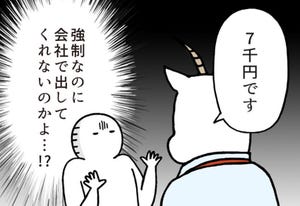 7千円です

強制なのに会社で出してくれないのかよ…!?